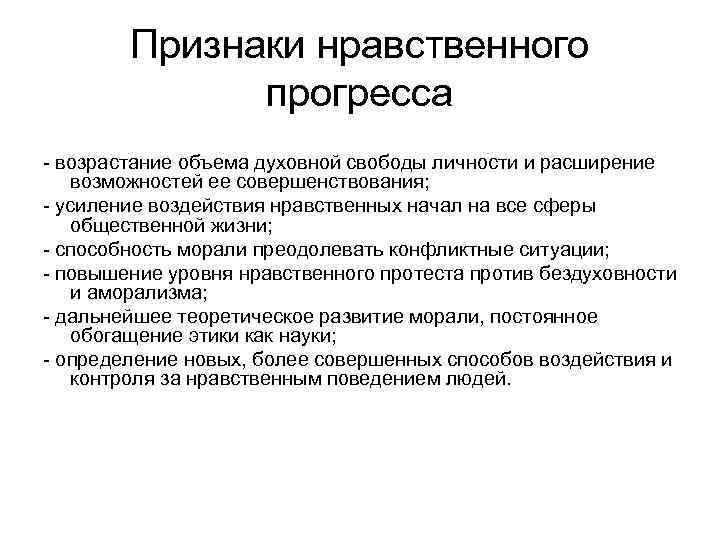 Признаки нравственного прогресса

- возрастание объема духовной свободы личности и расширение возможностей ее совершенствования;
- усиление воздействия нравственных начал на все сферы общественной жизни;
- способность морали преодолевать конфликтные ситуации;
- повышение уровня нравственного протеста против бездуховности и аморализма;
- дальнейшее теоретическое развитие морали, постоянное обогащение этики как науки;
- определение новых, более совершенных способов воздействия и контроля за нравственным поведением людей.